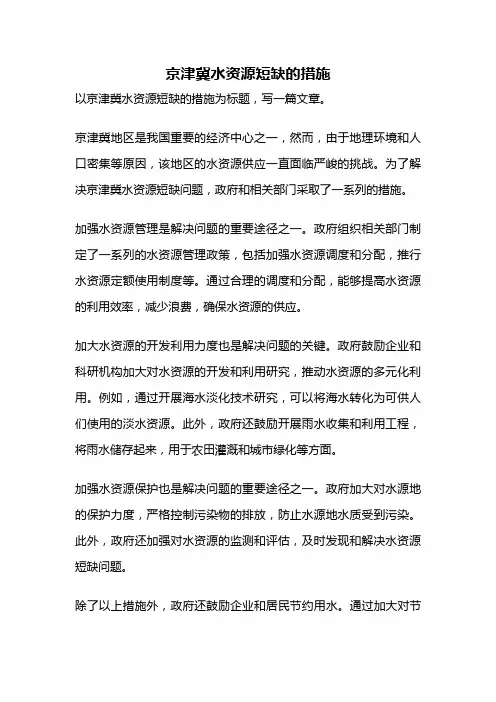 京津冀水资源短缺的措施

以京津冀水资源短缺的措施为标题，写一篇文章。

京津冀地区是我国重要的经济中心之一，然而，由于地理环境和人口密集等原因，该地区的水资源供应一直面临严峻的挑战。为了解决京津冀水资源短缺问题，政府和相关部门采取了一系列的措施。

加强水资源管理是解决问题的重要途径之一。政府组织相关部门制定了一系列的水资源管理政策，包括加强水资源调度和分配，推行水资源定额使用制度等。通过合理的调度和分配，能够提高水资源的利用效率，减少浪费，确保水资源的供应。

加大水资源的开发利用力度也是解决问题的关键。政府鼓励企业和科研机构加大对水资源的开发和利用研究，推动水资源的多元化利用。例如，通过开展海水淡化技术研究，可以将海水转化为可供人们使用的淡水资源。此外，政府还鼓励开展雨水收集和利用工程，将雨水储存起来，用于农田灌溉和城市绿化等方面。

加强水资源保护也是解决问题的重要途径之一。政府加大对水源地的保护力度，严格控制污染物的排放，防止水源地水质受到污染。此外，政府还加强对水资源的监测和评估，及时发现和解决水资源短缺问题。

除了以上措施外，政府还鼓励企业和居民节约用水。通过加大对节